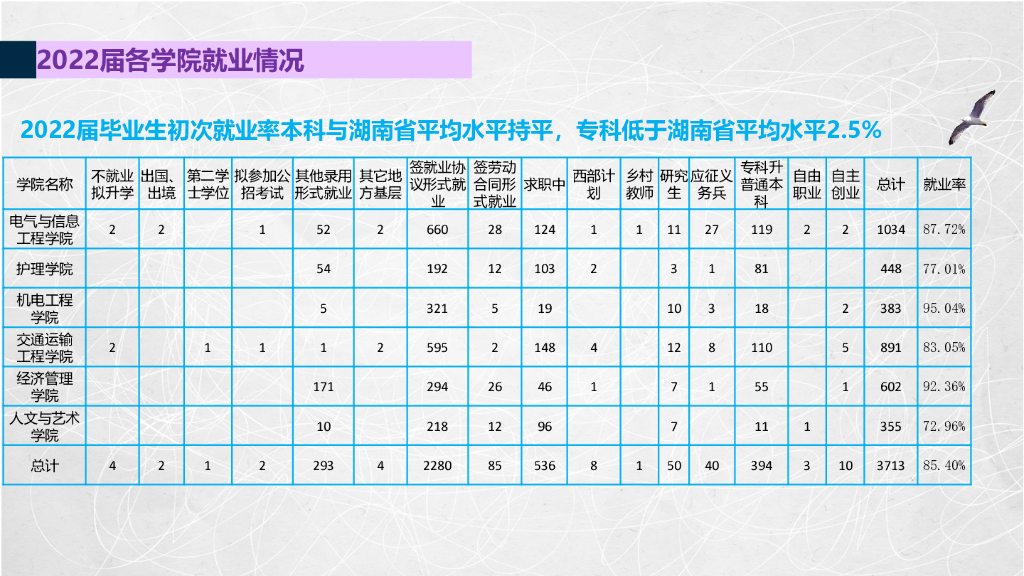 2022届各学院就业情况

2022届毕业生初次就业率本科与湖南省平均水平持平，专科低于湖南省平均水平2.5%

| 学院名称 | 不就业拟升学 | 出国、出境 | 第二学士学位 | 拟参加公招考试 | 其他录用形式就业 | 其它地方基层 | 签就业协议形式就业 | 签劳动合同形式就业 | 求职中 | 西部计划 | 乡村教师 | 研究生 | 应征义务兵 | 专科升普通本科 | 自由职业 | 自主创业 | 总计 | 就业率 |
|---|---|---|---|---|---|---|---|---|---|---|---|---|---|---|---|---|---|---|
| 电气与信息工程学院 | 2 | 2 |  | 1 | 52 | 2 | 660 | 28 | 124 | 1 | 1 | 11 | 27 | 119 | 2 | 2 | 1034 | 87.72% |
| 护理学院 |  |  |  |  | 54 |  | 192 | 12 | 103 | 2 |  | 3 | 1 | 81 |  |  | 448 | 77.01% |
| 机电工程学院 |  |  |  |  | 5 |  | 321 | 5 | 19 |  |  | 10 | 3 | 18 |  | 2 | 383 | 95.04% |
| 交通运输工程学院 | 2 |  | 1 | 1 | 1 | 2 | 595 | 2 | 148 | 4 |  | 12 | 8 | 110 |  | 5 | 891 | 83.05% |
| 经济管理学院 |  |  |  |  | 171 |  | 294 | 26 | 46 | 1 |  | 7 | 1 | 55 |  | 1 | 602 | 92.36% |
| 人文与艺术学院 |  |  |  |  | 10 |  | 218 | 12 | 96 |  |  | 7 |  | 11 | 1 |  | 355 | 72.96% |
| 总计 | 4 | 2 | 1 | 2 | 293 | 4 | 2280 | 85 | 536 | 8 | 1 | 50 | 40 | 394 | 3 | 10 | 3713 | 85.40% |